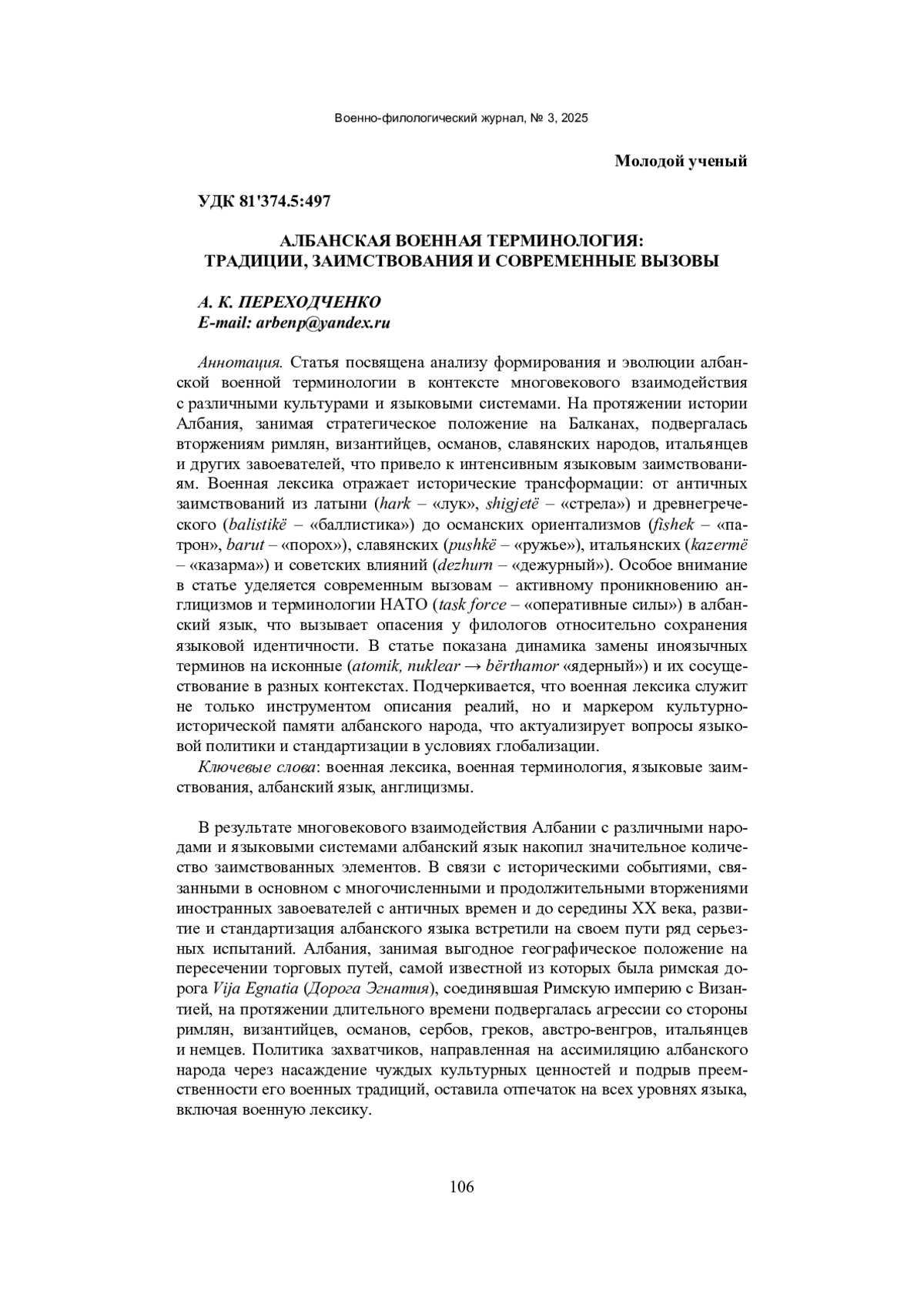 Военно-филологический журнал, № 3, 2025

Молодой ученый

УДК 81'374.5:497

АЛБАНСКАЯ ВОЕННАЯ ТЕРМИНОЛОГИЯ: ТРАДИЦИИ, ЗАИМСТВОВАНИЯ И СОВРЕМЕННЫЕ ВЫЗОВЫ

А. К. ПЕРЕХОДЧЕНКО
E-mail: arbenp@yandex.ru

Аннотация. Статья посвящена анализу формирования и эволюции албанской военной терминологии в контексте многовекового взаимодействия с различными культурами и языковыми системами. На протяжении истории Албания, занимая стратегическое положение на Балканах, подвергалась вторжениям римлян, византийцев, османов, славянских народов, итальянцев и других завоевателей, что привело к интенсивным языковым заимствованиям. Военная лексика отражает исторические трансформации: от античных заимствований из латыни (hark – «лук», shigjetë – «стрела») и древнегреческого (balistikë – «баллистика») до османских ориентализмов (fishek – «патрон», barut – «порох»), славянских (pushkë – «ружье»), итальянских (kazermë – «казарма») и советских влияний (dezhurn – «дежурный»). Особое внимание в статье уделяется современным вызовам – активному проникновению англицизмов и терминологии НАТО (task force – «оперативные силы») в албанский язык, что вызывает опасения у филологов относительно сохранения языковой идентичности. В статье показана динамика замены иноязычных терминов на исконные (atomik, nuklear → bërthamor «ядерный») и их сосуществование в разных контекстах. Подчеркивается, что военная лексика служит не только инструментом описания реалий, но и маркером культурно-исторической памяти албанского народа, что актуализирует вопросы языковой политики и стандартизации в условиях глобализации.

Ключевые слова: военная лексика, военная терминология, языковые заимствования, албанский язык, англицизмы.

В результате многовекового взаимодействия Албании с различными народами и языковыми системами албанский язык накопил значительное количество заимствованных элементов. В связи с историческими событиями, связанными в основном с многочисленными и продолжительными вторжениями иностранных завоевателей с античных времен и до середины XX века, развитие и стандартизация албанского языка встретили на своем пути ряд серьезных испытаний. Албания, занимая выгодное географическое положение на пересечении торговых путей, самой известной из которых была римская дорога Vija Egnatia (Дорога Эгнатия), соединявшая Римскую империю с Византией, на протяжении длительного времени подвергалась агрессии со стороны римлян, византийцев, османов, сербов, греков, австро-венгров, итальянцев и немцев. Политика захватчиков, направленная на ассимиляцию албанского народа через насаждение чуждых культурных ценностей и подрыв преемственности его военных традиций, оставила отпечаток на всех уровнях языка, включая военную лексику.

106